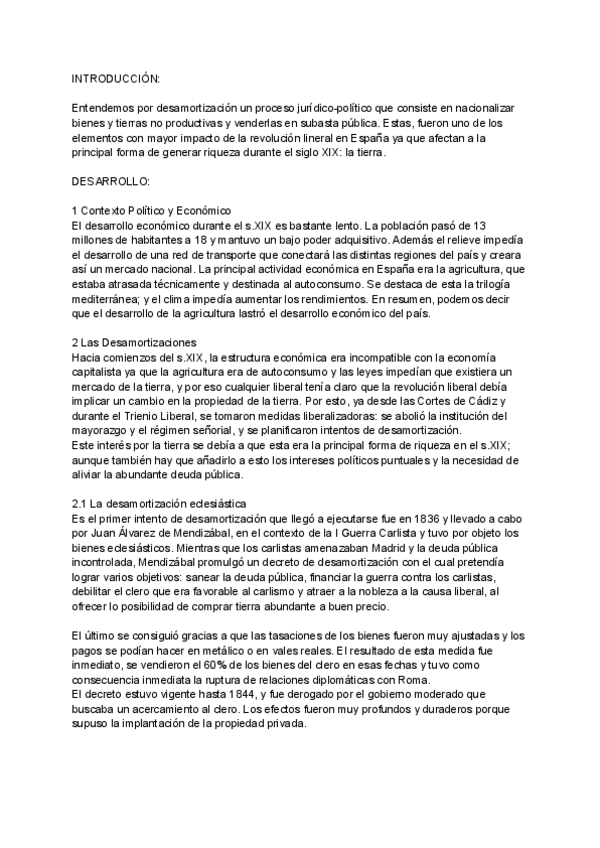 INTRODUCCIÓN:

Entendemos por desamortización un proceso jurídico-político que consiste en nacionalizar bienes y tierras no productivas y venderlas en subasta pública. Estas, fueron uno de los elementos con mayor impacto de la revolución lineral en España ya que afectan a la principal forma de generar riqueza durante el siglo XIX: la tierra.

DESARROLLO:

1 Contexto Político y Económico
El desarrollo económico durante el s.XIX es bastante lento. La población pasó de 13 millones de habitantes a 18 y mantuvo un bajo poder adquisitivo. Además el relieve impedía el desarrollo de una red de transporte que conectará las distintas regiones del país y creara así un mercado nacional. La principal actividad económica en España era la agricultura, que estaba atrasada técnicamente y destinada al autoconsumo. Se destaca de esta la trilogía mediterránea; y el clima impedía aumentar los rendimientos. En resumen, podemos decir que el desarrollo de la agricultura lastró el desarrollo económico del país.

2 Las Desamortizaciones
Hacia comienzos del s.XIX, la estructura económica era incompatible con la economía capitalista ya que la agricultura era de autoconsumo y las leyes impedían que existiera un mercado de la tierra, y por eso cualquier liberal tenía claro que la revolución liberal debía implicar un cambio en la propiedad de la tierra. Por esto, ya desde las Cortes de Cádiz y durante el Trienio Liberal, se tomaron medidas liberalizadoras: se abolió la institución del mayorazgo y el régimen señorial, y se planificaron intentos de desamortización.
Este interés por la tierra se debía a que esta era la principal forma de riqueza en el s.XIX; aunque también hay que añadirlo a esto los intereses políticos puntuales y la necesidad de aliviar la abundante deuda pública.

2.1 La desamortización eclesiástica
Es el primer intento de desamortización que llegó a ejecutarse fue en 1836 y llevado a cabo por Juan Álvarez de Mendizábal, en el contexto de la I Guerra Carlista y tuvo por objeto los bienes eclesiásticos. Mientras que los carlistas amenazaban Madrid y la deuda pública incontrolada, Mendizábal promulgó un decreto de desamortización con el cual pretendía lograr varios objetivos: sanear la deuda pública, financiar la guerra contra los carlistas, debilitar el clero que era favorable al carlismo y atraer a la nobleza a la causa liberal, al ofrecer lo posibilidad de comprar tierra abundante a buen precio.

El último se consiguió gracias a que las tasaciones de los bienes fueron muy ajustadas y los pagos se podían hacer en metálico o en vales reales. El resultado de esta medida fue inmediato, se vendieron el 60% de los bienes del clero en esas fechas y tuvo como consecuencia inmediata la ruptura de relaciones diplomáticas con Roma.
El decreto estuvo vigente hasta 1844, y fue derogado por el gobierno moderado que buscaba un acercamiento al clero. Los efectos fueron muy profundos y duraderos porque supuso la implantación de la propiedad privada.